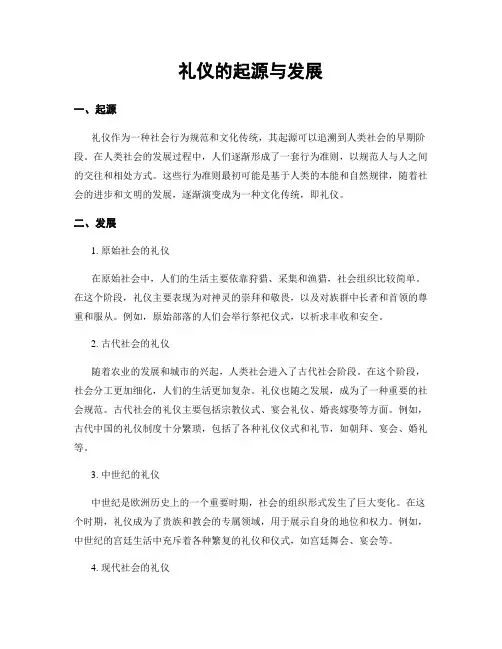 礼仪的起源与发展

一、起源

礼仪作为一种社会行为规范和文化传统，其起源可以追溯到人类社会的早期阶段。在人类社会的发展过程中，人们逐渐形成了一套行为准则，以规范人与人之间的交往和相处方式。这些行为准则最初可能是基于人类的本能和自然规律，随着社会的进步和文明的发展，逐渐演变成为一种文化传统，即礼仪。

二、发展

1. 原始社会的礼仪

在原始社会中，人们的生活主要依靠狩猎、采集和渔猎，社会组织比较简单。在这个阶段，礼仪主要表现为对神灵的崇拜和敬畏，以及对族群中长者和首领的尊重和服从。例如，原始部落的人们会举行祭祀仪式，以祈求丰收和安全。

2. 古代社会的礼仪

随着农业的发展和城市的兴起，人类社会进入了古代社会阶段。在这个阶段，社会分工更加细化，人们的生活更加复杂。礼仪也随之发展，成为了一种重要的社会规范。古代社会的礼仪主要包括宗教仪式、宴会礼仪、婚丧嫁娶等方面。例如，古代中国的礼仪制度十分繁琐，包括了各种礼仪仪式和礼节，如朝拜、宴会、婚礼等。

3. 中世纪的礼仪

中世纪是欧洲历史上的一个重要时期，社会的组织形式发生了巨大变化。在这个时期，礼仪成为了贵族和教会的专属领域，用于展示自身的地位和权力。例如，中世纪的宫廷生活中充斥着各种繁复的礼仪和仪式，如宫廷舞会、宴会等。

4. 现代社会的礼仪